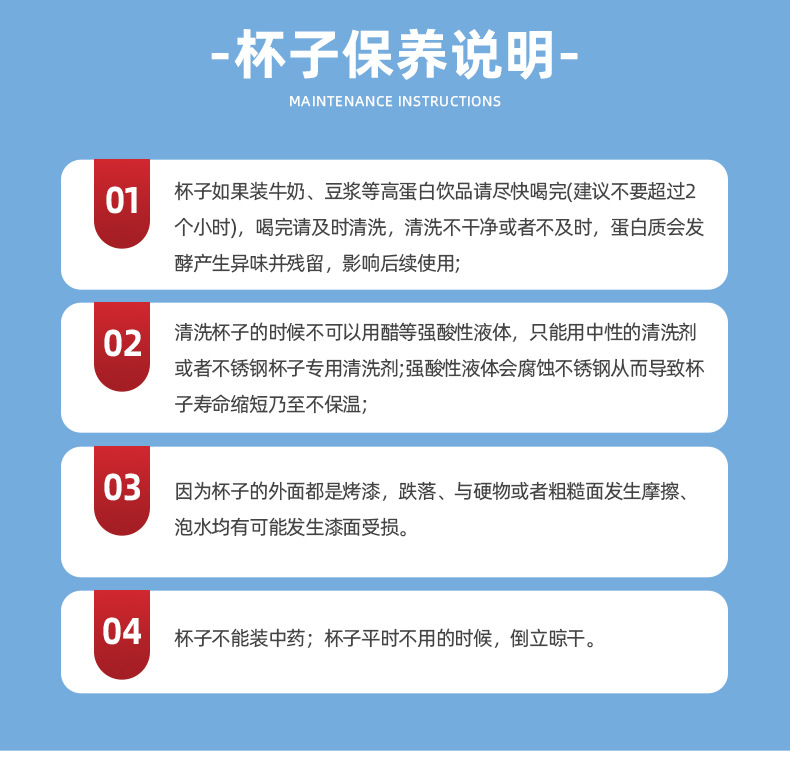 -杯子保养说明-

MAINTENANCE INSTRUCTIONS

01

杯子如果装牛奶、豆浆等高蛋白饮品请尽快喝完(建议不要超过2个小时)，喝完请及时清洗，清洗不干净或者不及时，蛋白质会发酵产生异味并残留，影响后续使用;

02

清洗杯子的时候不可以用醋等强酸性液体，只能用中性的清洗剂或者不锈钢杯子专用清洗剂;强酸性液体会腐蚀不锈钢从而导致杯子寿命缩短乃至不保温;

03

因为杯子的外面都是烤漆，跌落、与硬物或者粗糙面发生摩擦、泡水均有可能发生漆面受损。

04

杯子不能装中药；杯子平时不用的时候，倒立晾干。